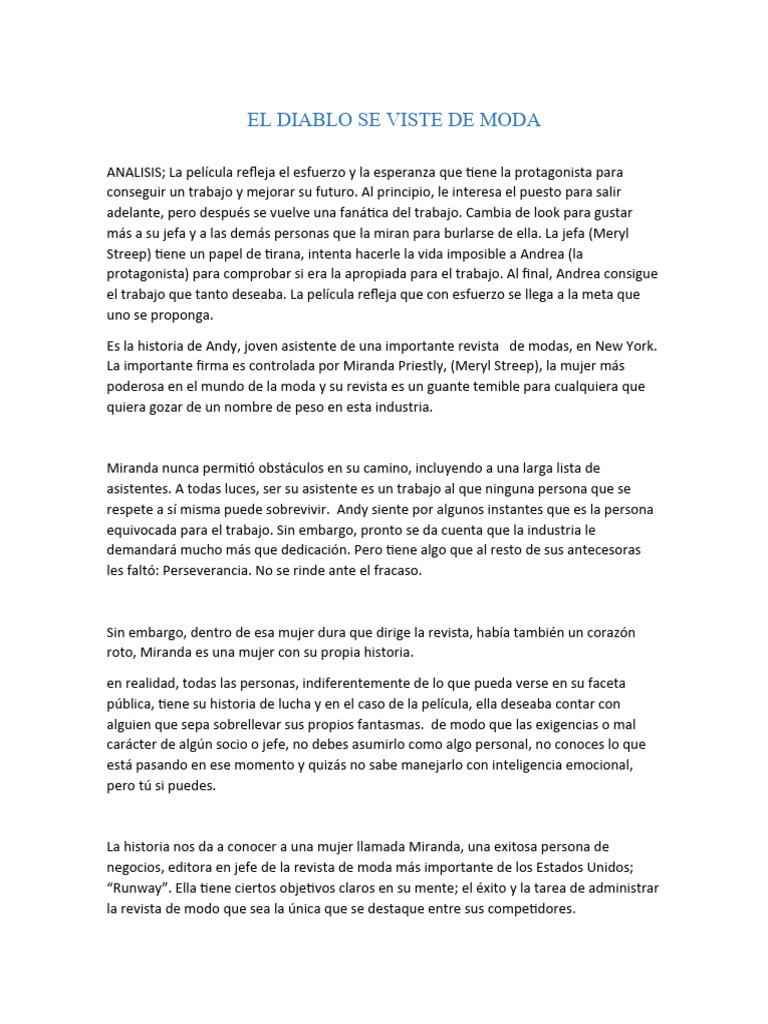 EL DIABLO SE VISTE DE MODA

ANALISIS; La película refleja el esfuerzo y la esperanza que tiene la protagonista para conseguir un trabajo y mejorar su futuro. Al principio, le interesa el puesto para salir adelante, pero después se vuelve una fanática del trabajo. Cambia de look para gustar más a su jefa y a las demás personas que la miran para burlarse de ella. La jefa (Meryl Streep) tiene un papel de tirana, intenta hacerle la vida imposible a Andrea (la protagonista) para comprobar si era la apropiada para el trabajo. Al final, Andrea consigue el trabajo que tanto deseaba. La película refleja que con esfuerzo se llega a la meta que uno se proponga.

Es la historia de Andy, joven asistente de una importante revista de modas, en New York. La importante firma es controlada por Miranda Priestly, (Meryl Streep), la mujer más poderosa en el mundo de la moda y su revista es un guante temible para cualquiera que quiera gozar de un nombre de peso en esta industria.

Miranda nunca permitió obstáculos en su camino, incluyendo a una larga lista de asistentes. A todas luces, ser su asistente es un trabajo al que ninguna persona que se respete a sí misma puede sobrevivir. Andy siente por algunos instantes que es la persona equivocada para el trabajo. Sin embargo, pronto se da cuenta que la industria le demandará mucho más que dedicación. Pero tiene algo que al resto de sus antecesoras les faltó: Perseverancia. No se rinde ante el fracaso.

Sin embargo, dentro de esa mujer dura que dirige la revista, había también un corazón roto, Miranda es una mujer con su propia historia.

en realidad, todas las personas, indiferentemente de lo que pueda verse en su faceta pública, tiene su historia de lucha y en el caso de la película, ella deseaba contar con alguien que sepa sobrellevar sus propios fantasmas. de modo que las exigencias o mal carácter de algún socio o jefe, no debes asumirlo como algo personal, no conoces lo que está pasando en ese momento y quizás no sabe manejarlo con inteligencia emocional, pero tú si puedes.

La historia nos da a conocer a una mujer llamada Miranda, una exitosa persona de negocios, editora en jefe de la revista de moda más importante de los Estados Unidos; “Runway”. Ella tiene ciertos objetivos claros en su mente; el éxito y la tarea de administrar la revista de modo que sea la única que se destaque entre sus competidores.